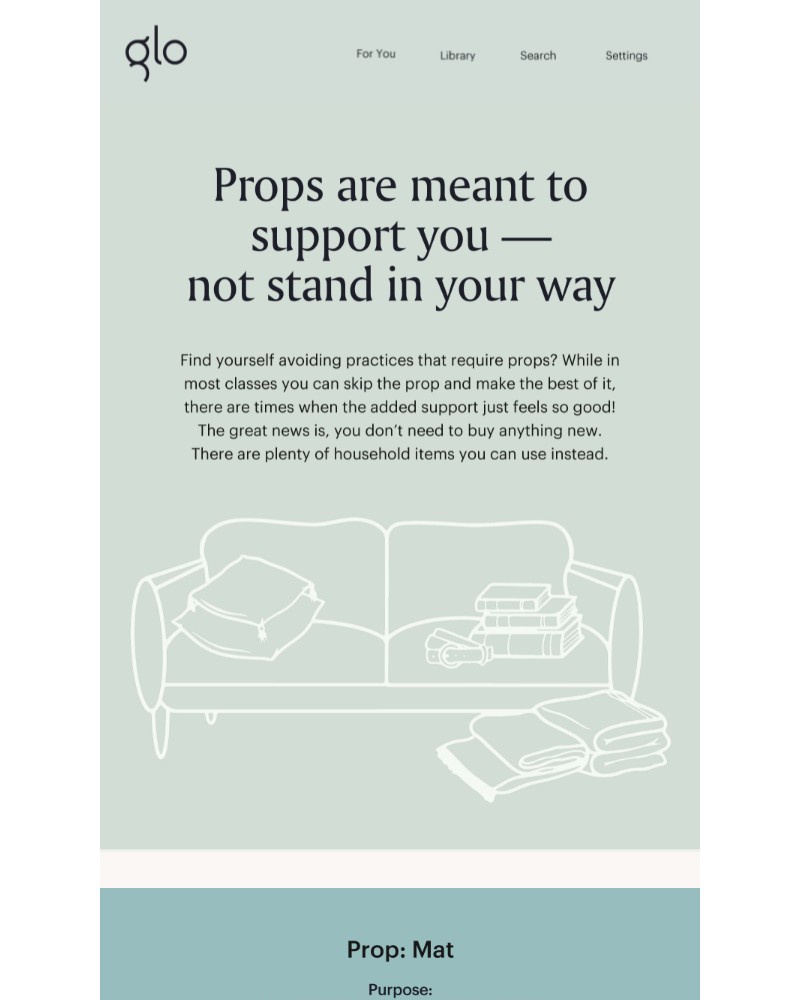 glo

For You
Library
Search
Settings

Props are meant to support you — not stand in your way

Find yourself avoiding practices that require props? While in most classes you can skip the prop and make the best of it, there are times when the added support just feels so good! The great news is, you don't need to buy anything new. There are plenty of household items you can use instead.

Prop: Mat

Purpose: